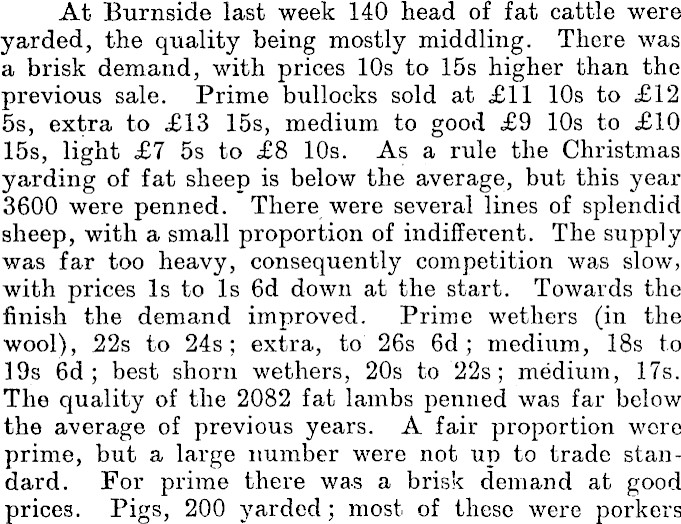 At Burnside last week 140 head of fat cattle were yarded, the quality being mostly middling. There was a brisk demand, with prices 10s to 15s higher than the previous sale. Prime bullocks sold at £11 10s to £12 5s, extra to £13 15s, medium to good £9 10s to £10 15s, light £7 5s to £8 10s. As a rule the Christmas yarding of fat sheep is below the average, but this year 3600 were penned. There were several lines of splendid sheep, with a small proportion of indifferent. The supply was far too heavy, consequently competition was slow, with prices 1s to 1s 6d down at the start. Towards the finish the demand improved. Prime wethers (in the wool), 22s to 24s; extra, to 26s 6d; medium, 18s to 19s 6d; best shorn wethers, 20s to 22s; medium, 17s. The quality of the 2082 fat lambs penned was far below the average of previous years. A fair proportion were prime, but a large number were not up to trade standard. For prime there was a brisk demand at good prices. Pigs, 200 yarded; most of these were porkers